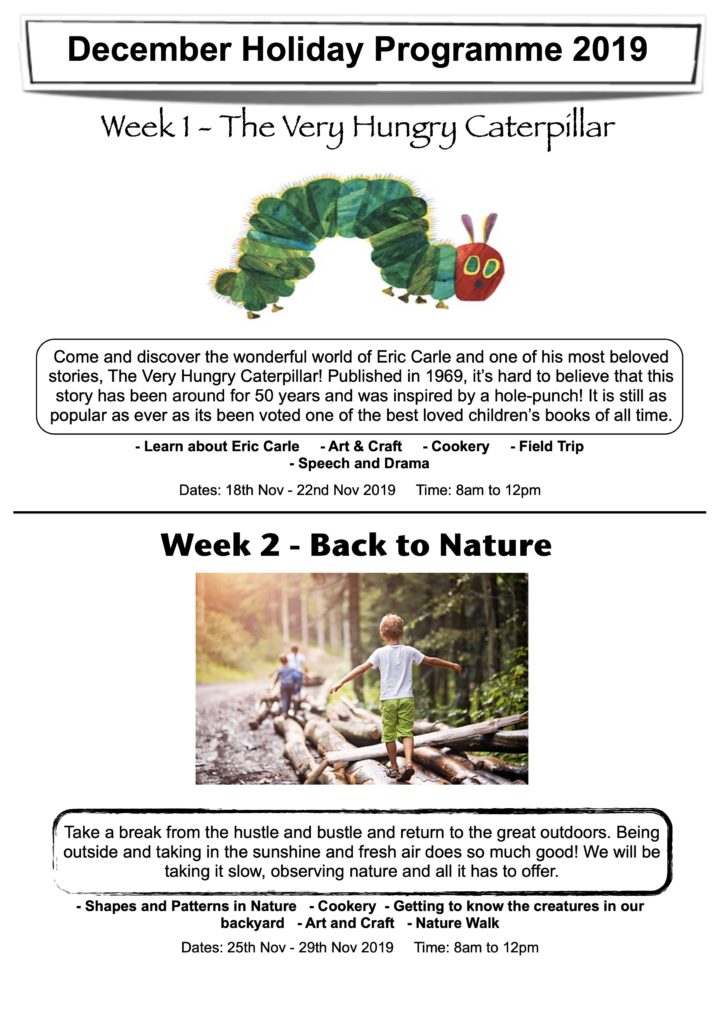 December Holiday Programme 2019

Week 1 - The Very Hungry Caterpillar

Come and discover the wonderful world of Eric Carle and one of his most beloved stories, The Very Hungry Caterpillar! Published in 1969, it's hard to believe that this story has been around for 50 years and was inspired by a hole-punch! It is still as popular as ever as its been voted one of the best loved children's books of all time.

- Learn about Eric Carle - Art & Craft - Cookery - Field Trip - Speech and Drama

Dates: 18th Nov - 22nd Nov 2019 Time: 8am to 12pm

Week 2 - Back to Nature

Take a break from the hustle and bustle and return to the great outdoors. Being outside and taking in the sunshine and fresh air does so much good! We will be taking it slow, observing nature and all it has to offer.

- Shapes and Patterns in Nature - Cookery - Getting to know the creatures in our backyard - Art and Craft - Nature Walk

Dates: 25th Nov - 29th Nov 2019 Time: 8am to 12pm